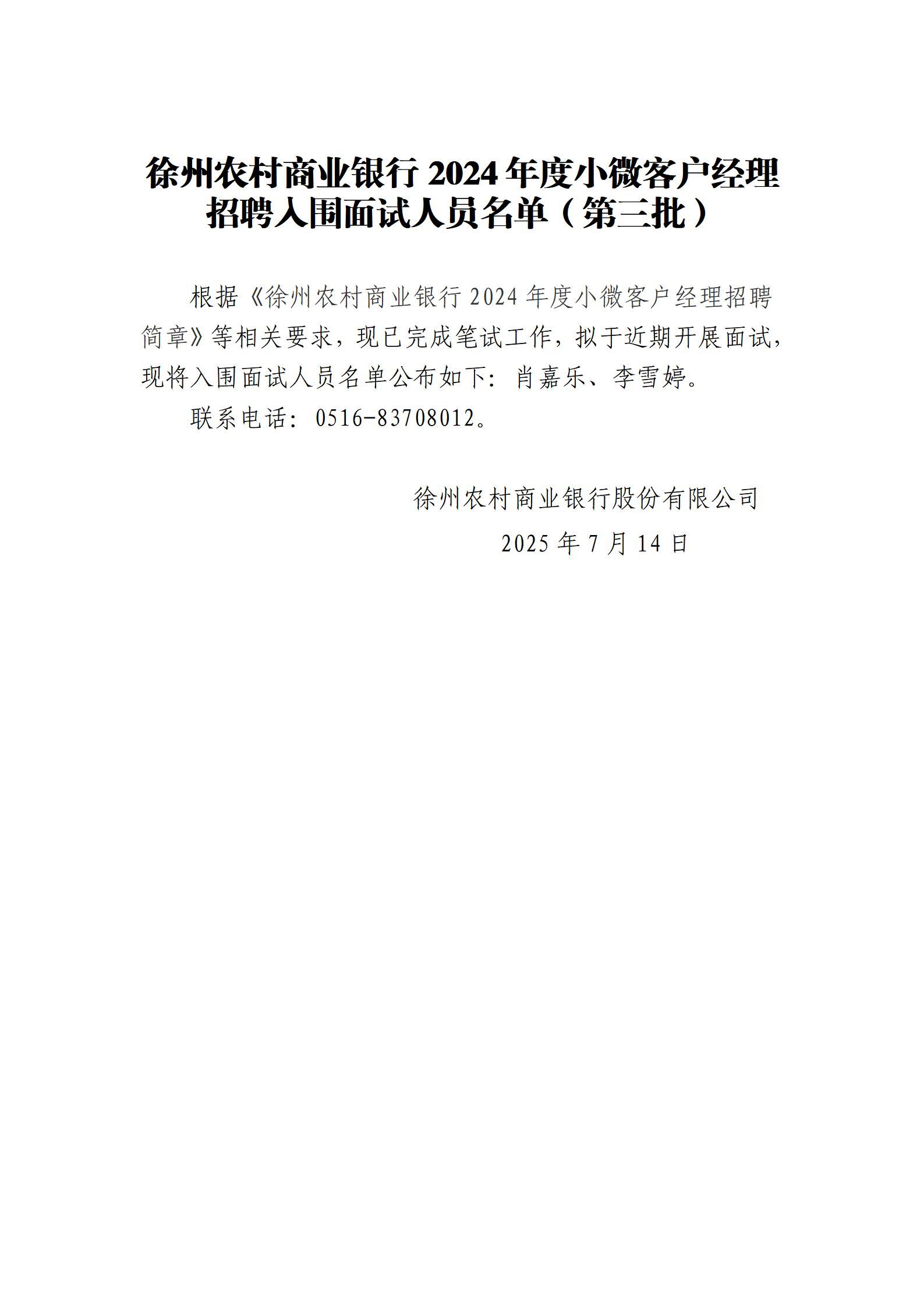 徐州农村商业银行 2024 年度小微客户经理招聘入围面试人员名单（第三批）

根据《徐州农村商业银行 2024 年度小微客户经理招聘简章》等相关要求，现已完成笔试工作，拟于近期开展面试，现将入围面试人员名单公布如下：肖嘉乐、李雪婷。

联系电话：0516-83708012。

徐州农村商业银行股份有限公司

2025 年 7 月 14 日